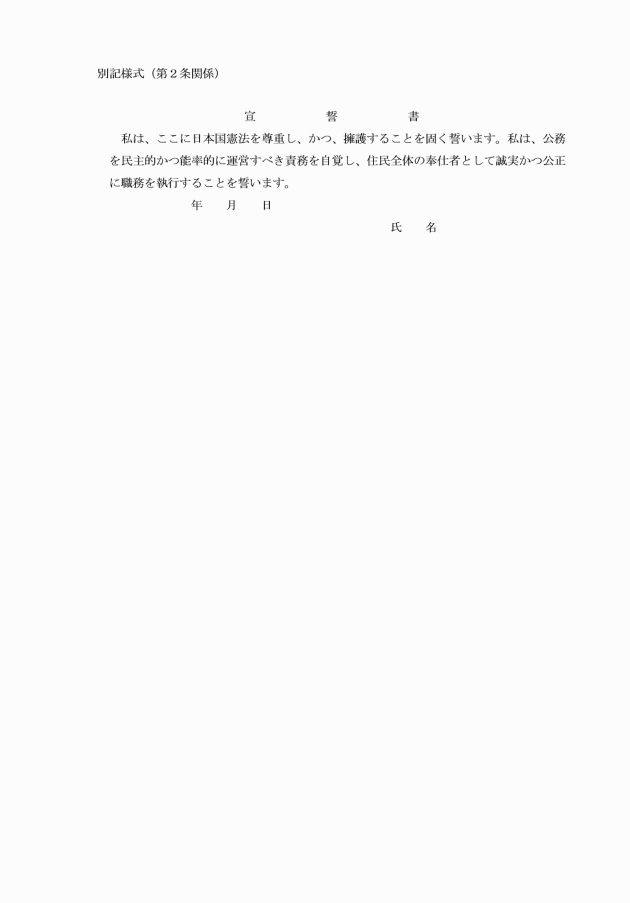 別記様式（第２条関係）

宣　　誓　　書

私は、ここに日本国憲法を尊重し、かつ、擁護することを固く誓います。私は、公務を民主的かつ能率的に運営すべき責務を自覚し、住民全体の奉仕者として誠実かつ公正に職務を執行することを誓います。

年　　月　　日

氏　　名